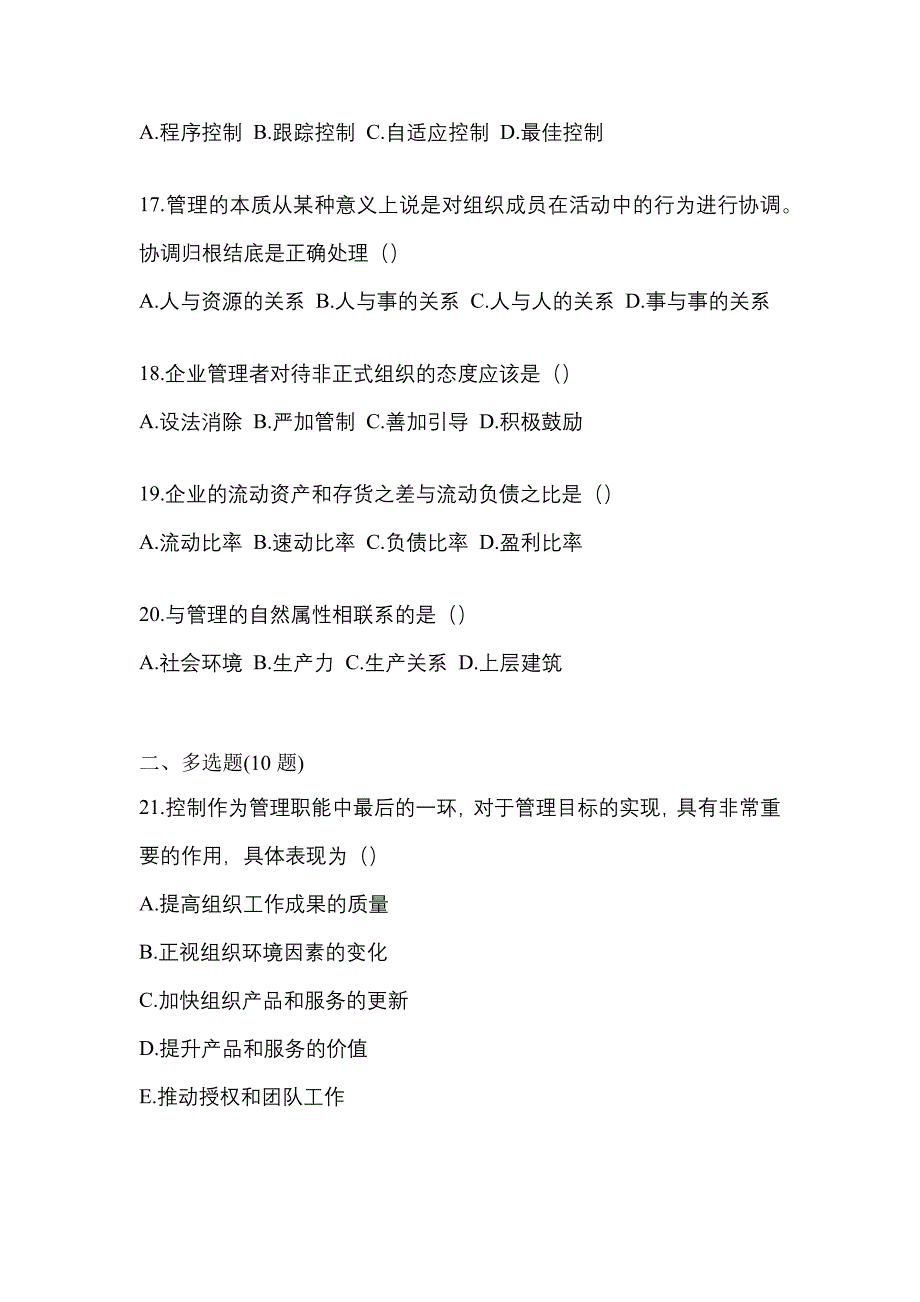 A.程序控制 B.跟踪控制 C.自适应控制 D.最佳控制

17.管理的本质从某种意义上说是对组织成员在活动中的行为进行协调。协调归根结底是正确处理（）

A.人与资源的关系 B.人与事的关系 C.人与人的关系 D.事与事的关系

18.企业管理者对待非正式组织的态度应该是（）

A.设法消除 B.严加管制 C.善加引导 D.积极鼓励

19.企业的流动资产和存货之差与流动负债之比是（）

A.流动比率 B.速动比率 C.负债比率 D.盈利比率

20.与管理的自然属性相联系的是（）

A.社会环境 B.生产力 C.生产关系 D.上层建筑

二、多选题(10 题)

21.控制作为管理职能中最后的一环，对于管理目标的实现，具有非常重要的作用，具体表现为（）

A.提高组织工作成果的质量

B.正视组织环境因素的变化

C.加快组织产品和服务的更新

D.提升产品和服务的价值

E.推动授权和团队工作